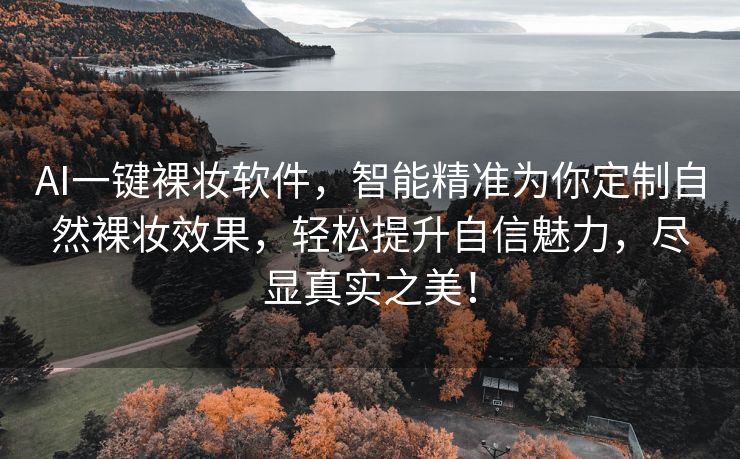 AI一键裸妆软件，智能精准为你定制自然裸妆效果，轻松提升自信魅力，尽显真实之美！